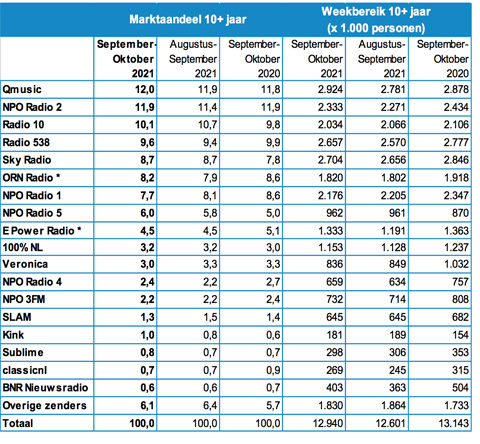 | | Marktaandeel 10+ jaar | | | Weekbereik 10+ jaar (x 1.000 personen) | | |
|---|---|---|---|---|---|---|
| | September-Oktober 2021 | Augustus-September 2021 | September-Oktober 2020 | September-Oktober 2021 | Augustus-September 2021 | September-Oktober 2020 |
| Qmusic | 12,0 | 11,9 | 11,8 | 2.924 | 2.781 | 2.878 |
| NPO Radio 2 | 11,9 | 11,4 | 11,9 | 2.333 | 2.271 | 2.434 |
| Radio 10 | 10,1 | 10,7 | 9,8 | 2.034 | 2.066 | 2.106 |
| Radio 538 | 9,6 | 9,4 | 9,9 | 2.657 | 2.570 | 2.777 |
| Sky Radio | 8,7 | 8,7 | 7,8 | 2.704 | 2.656 | 2.846 |
| ORN Radio * | 8,2 | 7,9 | 8,6 | 1.820 | 1.802 | 1.918 |
| NPO Radio 1 | 7,7 | 8,1 | 8,6 | 2.176 | 2.205 | 2.347 |
| NPO Radio 5 | 6,0 | 5,8 | 5,0 | 962 | 961 | 870 |
| E Power Radio * | 4,5 | 4,5 | 5,1 | 1.333 | 1.191 | 1.363 |
| 100% NL | 3,2 | 3,2 | 3,0 | 1.153 | 1.128 | 1.237 |
| Veronica | 3,0 | 3,3 | 3,3 | 836 | 849 | 1.032 |
| NPO Radio 4 | 2,4 | 2,2 | 2,7 | 659 | 634 | 757 |
| NPO 3FM | 2,2 | 2,2 | 2,4 | 732 | 714 | 808 |
| SLAM | 1,3 | 1,5 | 1,4 | 645 | 645 | 682 |
| Kink | 1,0 | 0,8 | 0,6 | 181 | 189 | 154 |
| Sublime | 0,8 | 0,7 | 0,7 | 298 | 306 | 353 |
| classicnl | 0,7 | 0,7 | 0,9 | 269 | 245 | 315 |
| BNR Nieuwsradio | 0,6 | 0,6 | 0,7 | 403 | 363 | 504 |
| Overige zenders | 6,1 | 6,4 | 5,7 | 1.830 | 1.864 | 1.733 |
| Totaal | 100,0 | 100,0 | 100,0 | 12.940 | 12.601 | 13.143 |